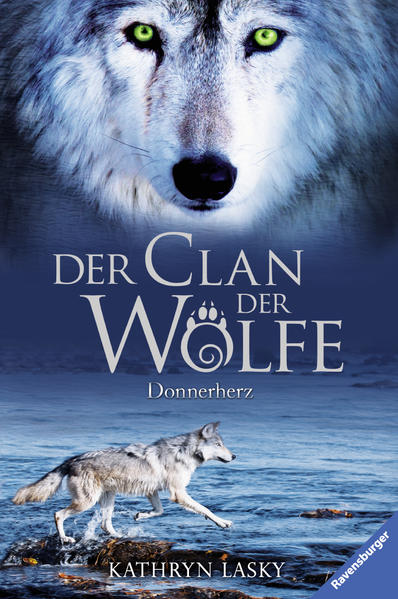 DER CLAN DER WÖLFE

Donnerherz

KATHRYN LASKY

Ravensburger